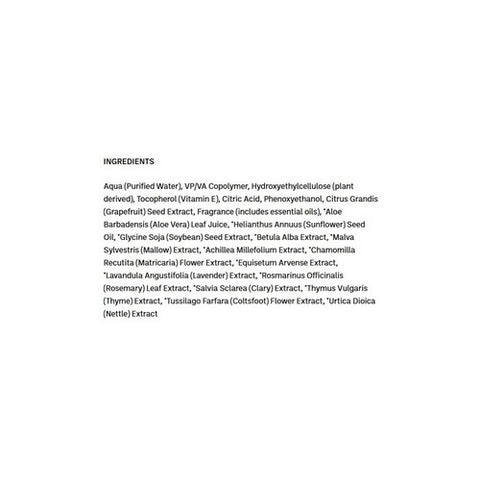 INGREDIENTS

Aqua (Purified Water), VP/VA Copolymer, Hydroxyethylcellulose (plant derived), Tocopherol (Vitamin E), Citric Acid, Phenoxyethanol, Citrus Grandis (Grapefruit) Seed Extract, Fragrance (includes essential oils), *Aloe Barbadensis (Aloe Vera) Leaf Juice, *Helianthus Annuus (Sunflower) Seed Oil, *Glycine Soja (Soybean) Seed Extract, *Betula Alba Extract, *Malva Sylvestris (Mallow) Extract, *Achillea Millefolium Extract, *Chamomilla Recutita (Matricaria) Flower Extract, *Equisetum Arvense Extract, *Lavandula Angustifolia (Lavender) Extract, *Rosmarinus Officinalis (Rosemary) Leaf Extract, *Salvia Sclarea (Clary) Extract, *Thymus Vulgaris (Thyme) Extract, *Tussilago Farfara (Coltsfoot) Flower Extract, *Urtica Dioica (Nettle) Extract